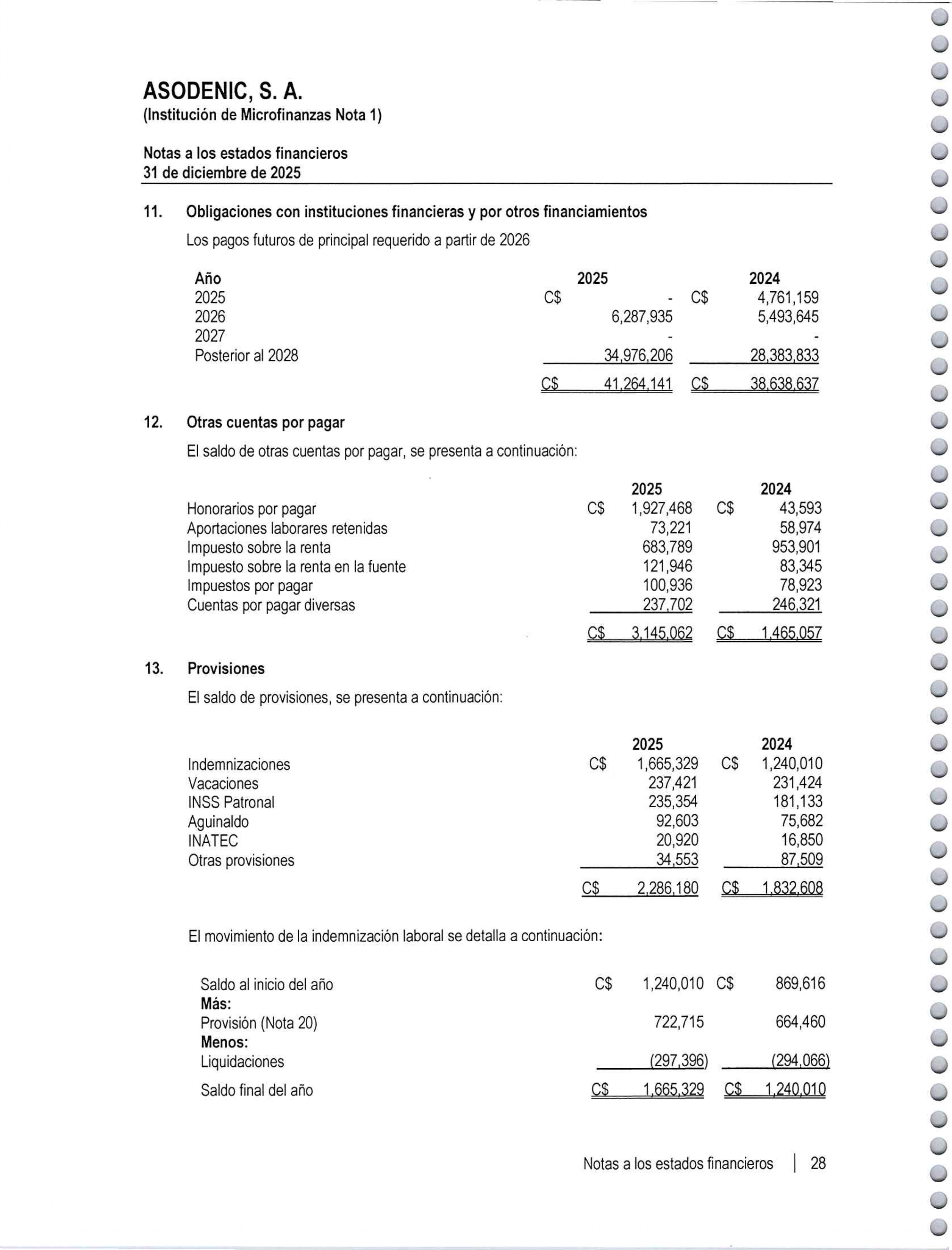 ASODENIC, S. A.
(Institución de Microfinanzas Nota 1)

Notas a los estados financieros
31 de diciembre de 2025

11. Obligaciones con instituciones financieras y por otros financiamientos

Los pagos futuros de principal requerido a partir de 2026

| Año | 2025 | 2024 |
|---|---|---|
| 2025 | C$ - | C$ 4,761,159 |
| 2026 | 6,287,935 | 5,493,645 |
| 2027 | - | - |
| Posterior al 2028 | 34,976,206 | 28,383,833 |
| | C$ 41,264,141 | C$ 38,638,637 |

12. Otras cuentas por pagar

El saldo de otras cuentas por pagar, se presenta a continuación:

| | 2025 | 2024 |
|---|---|---|
| Honorarios por pagar | C$ 1,927,468 | C$ 43,593 |
| Aportaciones laborares retenidas | 73,221 | 58,974 |
| Impuesto sobre la renta | 683,789 | 953,901 |
| Impuesto sobre la renta en la fuente | 121,946 | 83,345 |
| Impuestos por pagar | 100,936 | 78,923 |
| Cuentas por pagar diversas | 237,702 | 246,321 |
| | C$ 3,145,062 | C$ 1,465,057 |

13. Provisiones

El saldo de provisiones, se presenta a continuación:

| | 2025 | 2024 |
|---|---|---|
| Indemnizaciones | C$ 1,665,329 | C$ 1,240,010 |
| Vacaciones | 237,421 | 231,424 |
| INSS Patronal | 235,354 | 181,133 |
| Aguinaldo | 92,603 | 75,682 |
| INATEC | 20,920 | 16,850 |
| Otras provisiones | 34,553 | 87,509 |
| | C$ 2,286,180 | C$ 1,832,608 |

El movimiento de la indemnización laboral se detalla a continuación:

| | | |
|---|---|---|
| Saldo al inicio del año | C$ 1,240,010 | C$ 869,616 |
| Más: | | |
| Provisión (Nota 20) | 722,715 | 664,460 |
| Menos: | | |
| Liquidaciones | (297,396) | (294,066) |
| Saldo final del año | C$ 1,665,329 | C$ 1,240,010 |

Notas a los estados financieros | 28